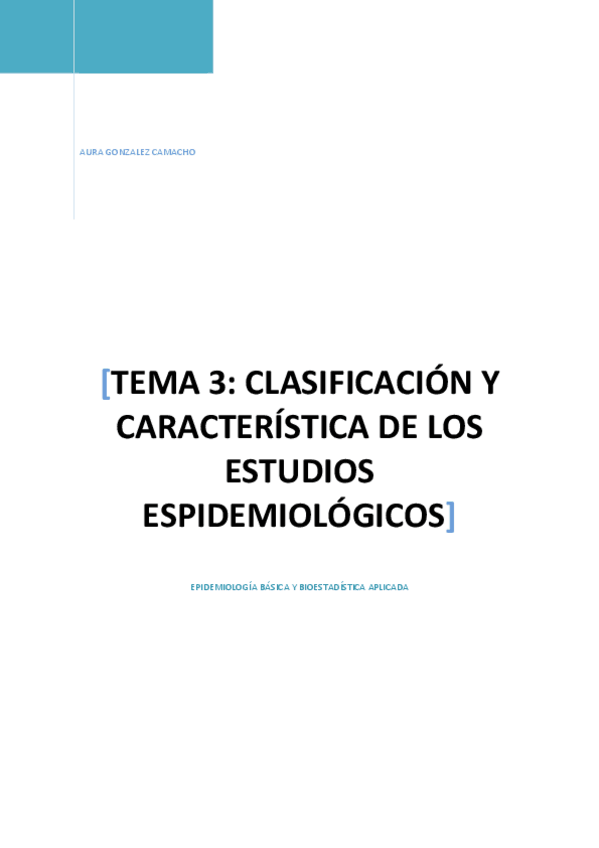 AURA GONZALEZ CAMACHO

[TEMA 3: CLASIFICACIÓN Y CARACTERÍSTICA DE LOS ESTUDIOS ESPIDEMIOLÓGICOS]

EPIDEMIOLOGÍA BÁSICA Y BIOESTADÍSTICA APLICADA